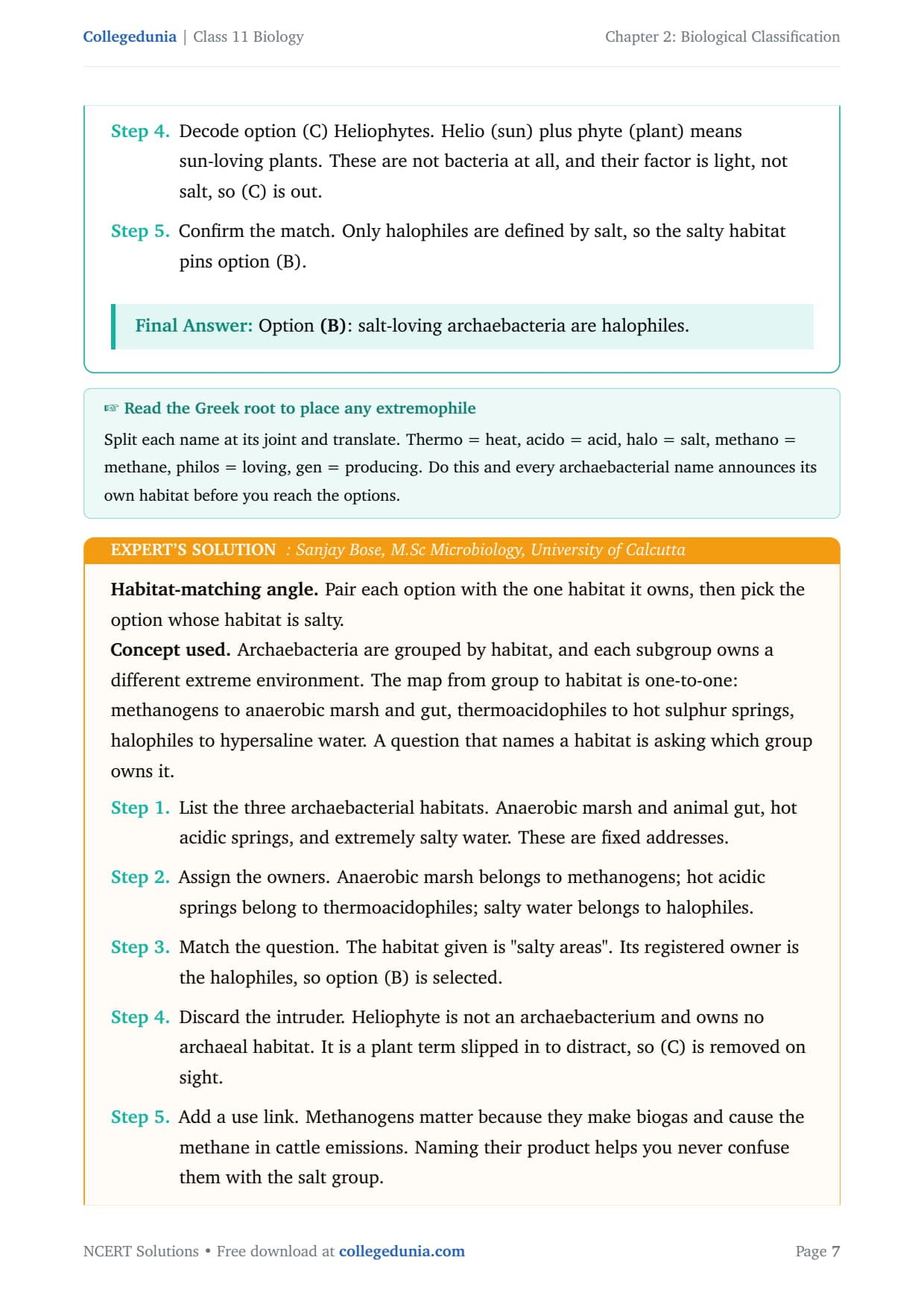 Collegedunia | Class 11 Biology

Chapter 2: Biological Classification

Step 4. Decode option (C) Heliophytes. Helio (sun) plus phyte (plant) means sun-loving plants. These are not bacteria at all, and their factor is light, not salt, so (C) is out.

Step 5. Confirm the match. Only halophiles are defined by salt, so the salty habitat pins option (B).

Final Answer: Option (B): salt-loving archaebacteria are halophiles.

☞ Read the Greek root to place any extremophile

Split each name at its joint and translate. Thermo = heat, acido = acid, halo = salt, methano = methane, philos = loving, gen = producing. Do this and every archaebacterial name announces its own habitat before you reach the options.

EXPERT'S SOLUTION : Sanjay Bose, M.Sc Microbiology, University of Calcutta

Habitat-matching angle. Pair each option with the one habitat it owns, then pick the option whose habitat is salty.

Concept used. Archaebacteria are grouped by habitat, and each subgroup owns a different extreme environment. The map from group to habitat is one-to-one: methanogens to anaerobic marsh and gut, thermoacidophiles to hot sulphur springs, halophiles to hypersaline water. A question that names a habitat is asking which group owns it.

Step 1. List the three archaebacterial habitats. Anaerobic marsh and animal gut, hot acidic springs, and extremely salty water. These are fixed addresses.

Step 2. Assign the owners. Anaerobic marsh belongs to methanogens; hot acidic springs belong to thermoacidophiles; salty water belongs to halophiles.

Step 3. Match the question. The habitat given is "salty areas". Its registered owner is the halophiles, so option (B) is selected.

Step 4. Discard the intruder. Heliophyte is not an archaebacterium and owns no archaeal habitat. It is a plant term slipped in to distract, so (C) is removed on sight.

Step 5. Add a use link. Methanogens matter because they make biogas and cause the methane in cattle emissions. Naming their product helps you never confuse them with the salt group.

NCERT Solutions • Free download at collegedunia.com

Page 7